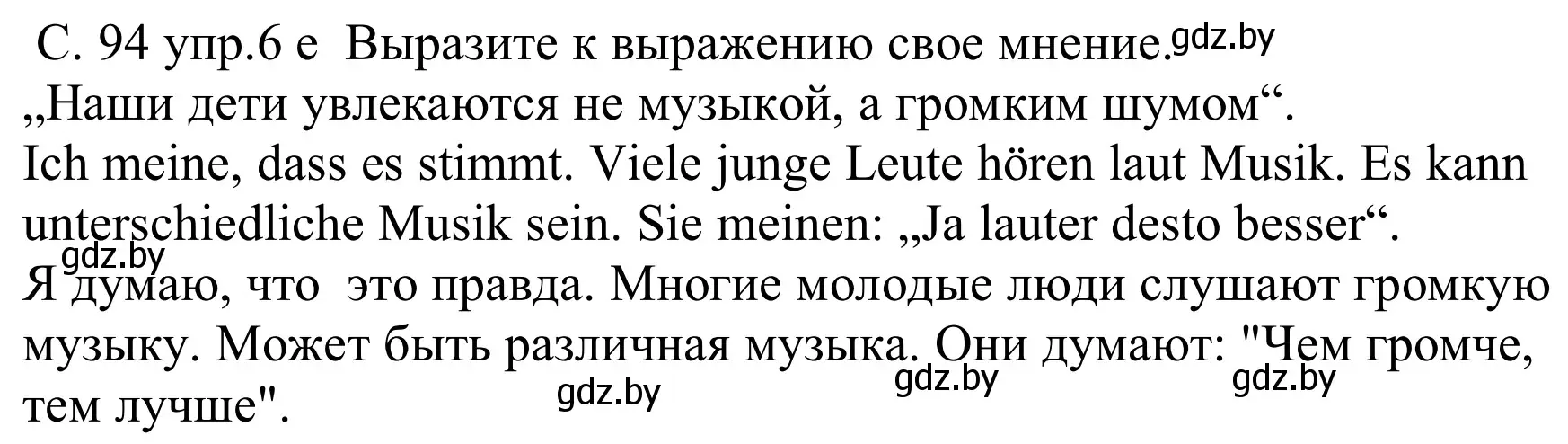 С. 94 упр.6 е  Выразите к выражению свое мнение. gdz.by
„Наши дети увлекаются не музыкой, а громким шумом“.
Ich meine, dass es stimmt. Viele junge Leute hören laut Musik. Es kann unterschiedliche Musik sein. Sie meinen: „Ja lauter desto besser“.
gdz.by
Я думаю, что  это правда. Многие молодые люди слушают громкую музыку. Может быть различная музыка. Они думают: "Чем громче, тем лучше".
gdz.by gdz.by gdz.by